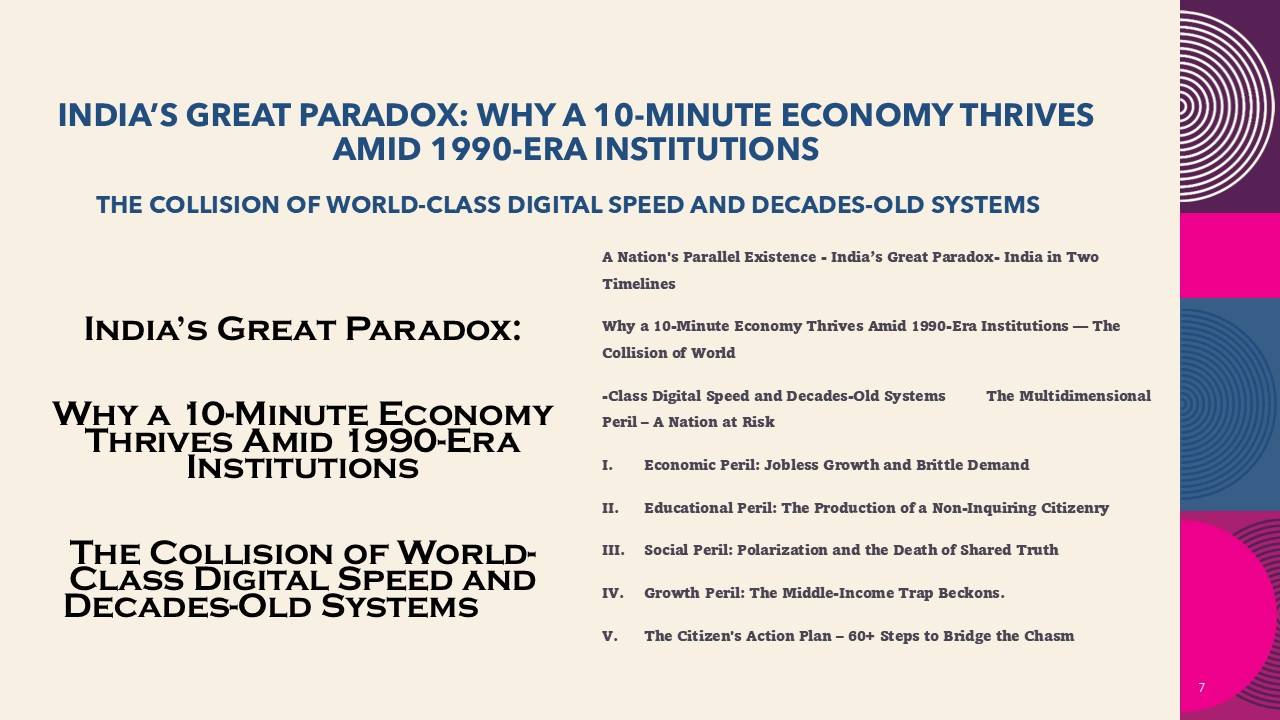 INDIA'S GREAT PARADOX: WHY A 10-MINUTE ECONOMY THRIVES AMID 1990-ERA INSTITUTIONS

THE COLLISION OF WORLD-CLASS DIGITAL SPEED AND DECADES-OLD SYSTEMS

India's Great Paradox:

Why a 10-Minute Economy Thrives Amid 1990-Era Institutions

The Collision of World-Class Digital Speed and Decades-Old Systems

A Nation's Parallel Existence - India's Great Paradox- India in Two Timelines

Why a 10-Minute Economy Thrives Amid 1990-Era Institutions — The Collision of World

-Class Digital Speed and Decades-Old Systems The Multidimensional Peril – A Nation at Risk

I. Economic Peril: Jobless Growth and Brittle Demand

II. Educational Peril: The Production of a Non-Inquiring Citizenry

III. Social Peril: Polarization and the Death of Shared Truth

IV. Growth Peril: The Middle-Income Trap Beckons.

V. The Citizen's Action Plan – 60+ Steps to Bridge the Chasm

7